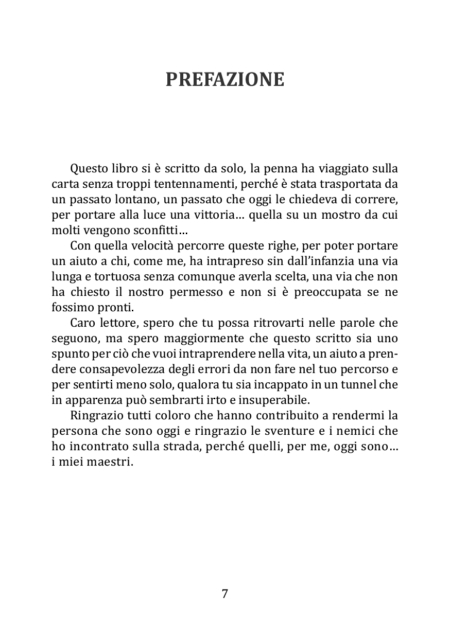 PREFAZIONE

Questo libro si è scritto da solo, la penna ha viaggiato sulla carta senza troppi tentennamenti, perché è stata trasportata da un passato lontano, un passato che oggi le chiedeva di correre, per portare alla luce una vittoria… quella su un mostro da cui molti vengono sconfitti…

Con quella velocità percorre queste righe, per poter portare un aiuto a chi, come me, ha intrapreso sin dall'infanzia una via lunga e tortuosa senza comunque averla scelta, una via che non ha chiesto il nostro permesso e non si è preoccupata se ne fossimo pronti.

Caro lettore, spero che tu possa ritrovarti nelle parole che seguono, ma spero maggiormente che questo scritto sia uno spunto per ciò che vuoi intraprendere nella vita, un aiuto a prendere consapevolezza degli errori da non fare nel tuo percorso e per sentirti meno solo, qualora tu sia incappato in un tunnel che in apparenza può sembrarti irto e insuperabile.

Ringrazio tutti coloro che hanno contribuito a rendermi la persona che sono oggi e ringrazio le sventure e i nemici che ho incontrato sulla strada, perché quelli, per me, oggi sono… i miei maestri.

7